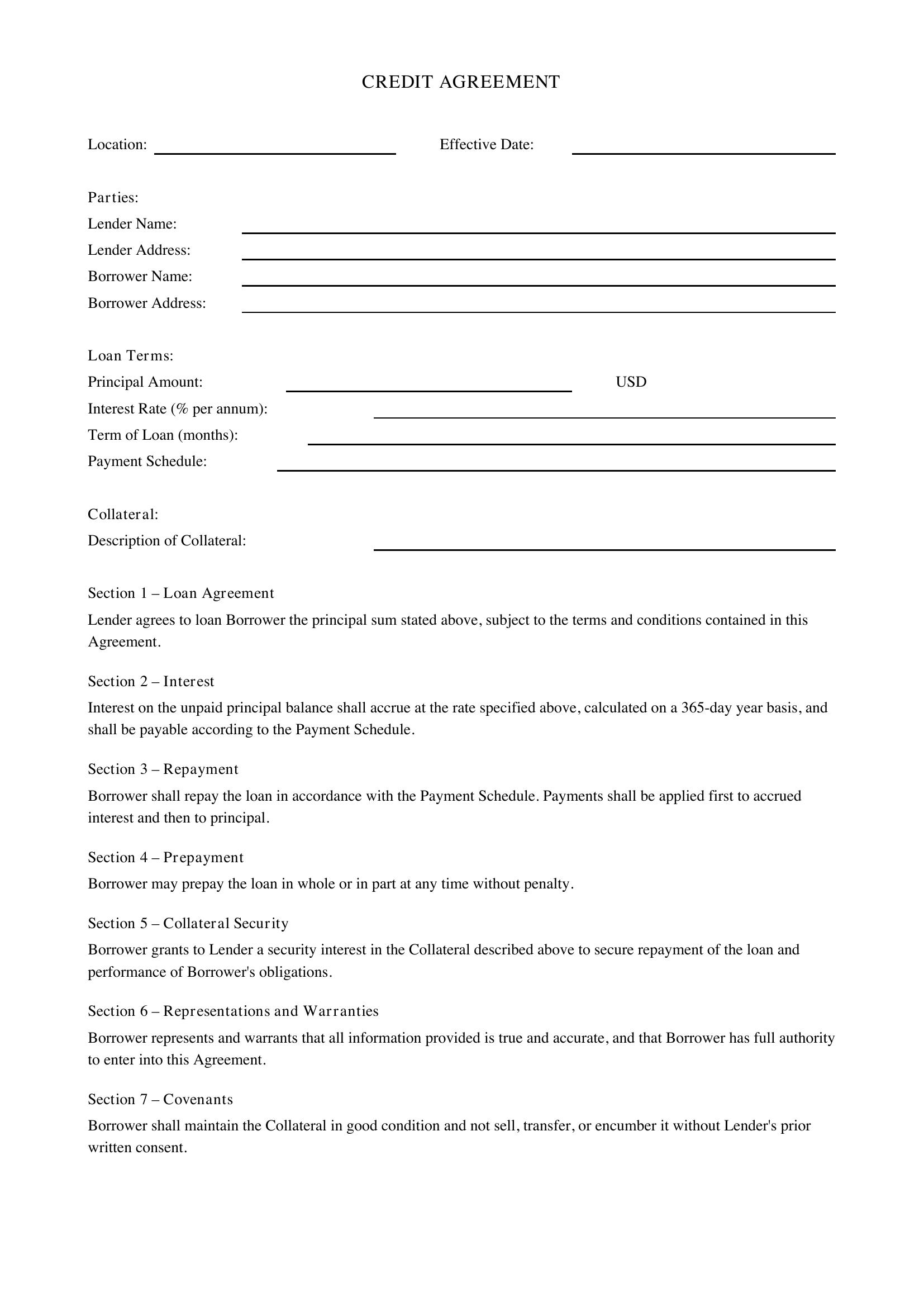 CREDIT AGREEMENT

Location: ____ Effective Date: ____

Parties:
Lender Name: ____
Lender Address: ____
Borrower Name: ____
Borrower Address: ____

Loan Terms:
Principal Amount: ____ USD
Interest Rate (% per annum): ____
Term of Loan (months): ____
Payment Schedule: ____

Collateral:
Description of Collateral: ____

Section 1 – Loan Agreement

Lender agrees to loan Borrower the principal sum stated above, subject to the terms and conditions contained in this Agreement.

Section 2 – Interest

Interest on the unpaid principal balance shall accrue at the rate specified above, calculated on a 365-day year basis, and shall be payable according to the Payment Schedule.

Section 3 – Repayment

Borrower shall repay the loan in accordance with the Payment Schedule. Payments shall be applied first to accrued interest and then to principal.

Section 4 – Prepayment

Borrower may prepay the loan in whole or in part at any time without penalty.

Section 5 – Collateral Security

Borrower grants to Lender a security interest in the Collateral described above to secure repayment of the loan and performance of Borrower's obligations.

Section 6 – Representations and Warranties

Borrower represents and warrants that all information provided is true and accurate, and that Borrower has full authority to enter into this Agreement.

Section 7 – Covenants

Borrower shall maintain the Collateral in good condition and not sell, transfer, or encumber it without Lender's prior written consent.